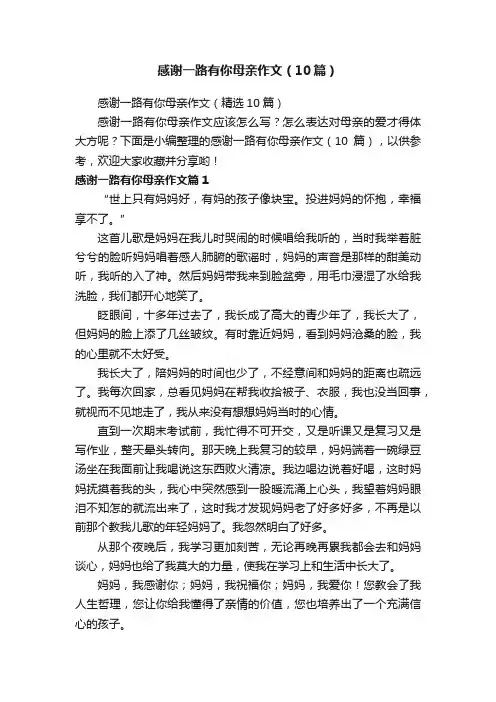 感谢一路有你母亲作文（10篇）

感谢一路有你母亲作文（精选10篇）

感谢一路有你母亲作文应该怎么写？怎么表达对母亲的爱才得体大方呢？下面是小编整理的感谢一路有你母亲作文（10 篇），以供参考，欢迎大家收藏并分享哟！

感谢一路有你母亲作文篇1

“世上只有妈妈好，有妈的孩子像块宝。投进妈妈的怀抱，幸福享不了。”

这首儿歌是妈妈在我儿时哭闹的时候唱给我听的，当时我举着脏兮兮的脸听妈妈唱着感人肺腑的歌谣时，妈妈的声音是那样的甜美动听，我听的入了神。然后妈妈带我来到脸盆旁，用毛巾浸湿了水给我洗脸，我们都开心地笑了。

眨眼间，十多年过去了，我长成了高大的青少年了，我长大了，但妈妈的脸上添了几丝皱纹。有时靠近妈妈，看到妈妈沧桑的脸，我的心里就不太好受。

我长大了，陪妈妈的时间也少了，不经意间和妈妈的距离也疏远了。我每次回家，总看见妈妈在帮我收拾被子、衣服，我也没当回事，就视而不见地走了，我从来没有想想妈妈当时的心情。

直到一次期末考试前，我忙得不可开交，又是听课又是复习又是写作业，整天晕头转向。那天晚上我复习的较早，妈妈端着一碗绿豆汤坐在我面前让我喝说这东西败火清凉。我边喝边说着好喝，这时妈妈抚摸着我的头，我心中突然感到一股暖流涌上心头，我望着妈妈眼泪不知怎的就流出来了，这时我才发现妈妈老了好多好多，不再是以前那个教我儿歌的年轻妈妈了。我忽然明白了好多。

从那个夜晚后，我学习更加刻苦，无论再晚再累我都会去和妈妈谈心，妈妈也给了我莫大的力量，使我在学习上和生活中长大了。

妈妈，我感谢你；妈妈，我祝福你；妈妈，我爱你！您教会了我人生哲理，您让你给我懂得了亲情的价值，您也培养出了一个充满信心的孩子。